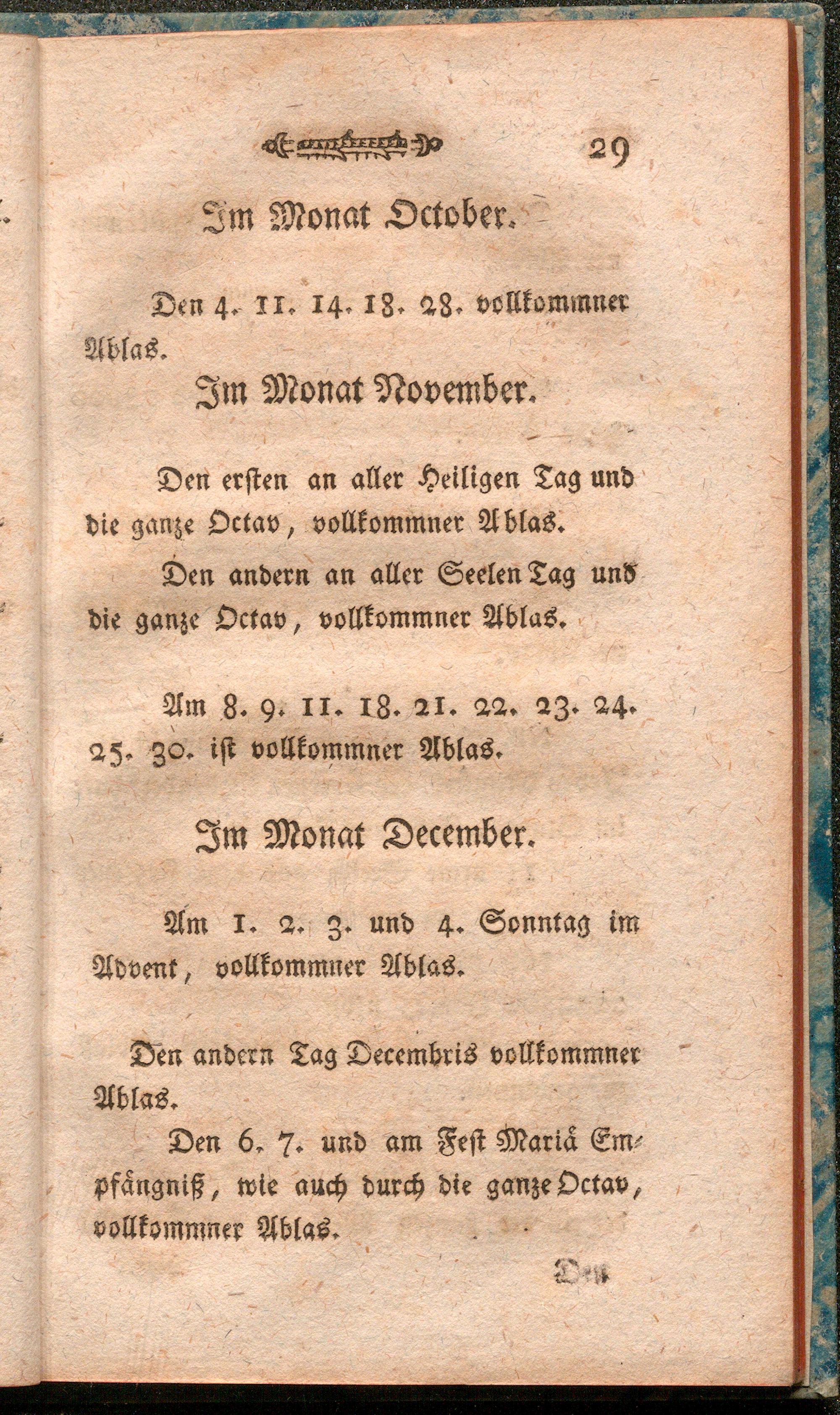 29

Im Monat October.

Den 4. 11. 14. 18. 28. vollkommner Ablas.

Im Monat November.

Den ersten an aller Heiligen Tag und die ganze Octav, vollkommner Ablas.

Den andern an aller Seelen Tag und die ganze Octav, vollkommner Ablas.

Am 8. 9. 11. 18. 21. 22. 23. 24. 25. 30. ist vollkommner Ablas.

Im Monat December.

Am 1. 2. 3. und 4. Sonntag im Advent, vollkommner Ablas.

Den andern Tag Decembris vollkommner Ablas.

Den 6. 7. und am Fest Mariä Empfängniß, wie auch durch die ganze Octav, vollkommner Ablas.

Den